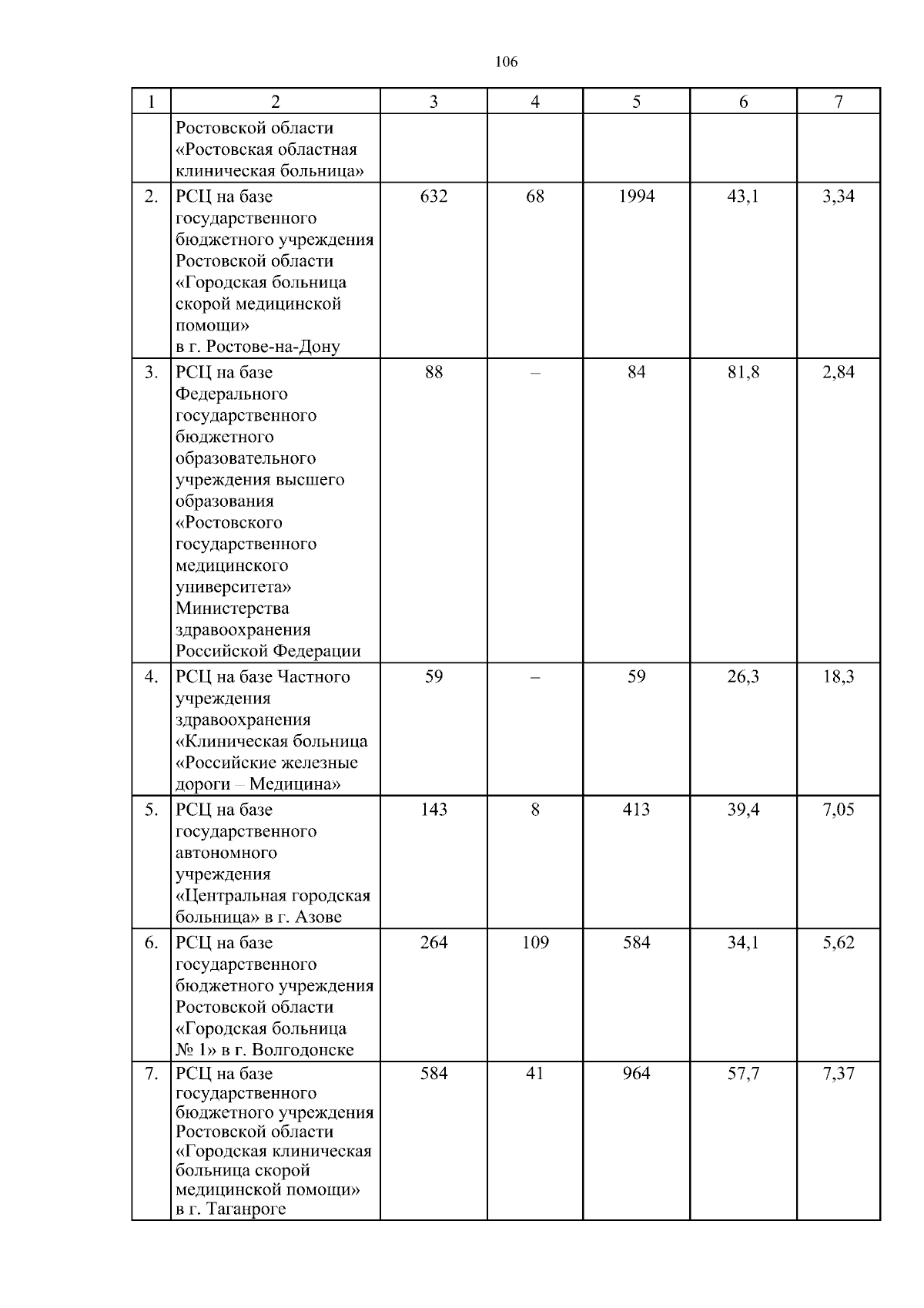 106

| 1 | 2 | 3 | 4 | 5 | 6 | 7 |
|---|---|---|---|---|---|---|
| | Ростовской области «Ростовская областная клиническая больница» | | | | | |
| 2. | РСЦ на базе государственного бюджетного учреждения Ростовской области «Городская больница скорой медицинской помощи» в г. Ростове-на-Дону | 632 | 68 | 1994 | 43,1 | 3,34 |
| 3. | РСЦ на базе Федерального государственного бюджетного образовательного учреждения высшего образования «Ростовского государственного медицинского университета» Министерства здравоохранения Российской Федерации | 88 | – | 84 | 81,8 | 2,84 |
| 4. | РСЦ на базе Частного учреждения здравоохранения «Клиническая больница «Российские железные дороги – Медицина» | 59 | – | 59 | 26,3 | 18,3 |
| 5. | РСЦ на базе государственного автономного учреждения «Центральная городская больница» в г. Азове | 143 | 8 | 413 | 39,4 | 7,05 |
| 6. | РСЦ на базе государственного бюджетного учреждения Ростовской области «Городская больница № 1» в г. Волгодонске | 264 | 109 | 584 | 34,1 | 5,62 |
| 7. | РСЦ на базе государственного бюджетного учреждения Ростовской области «Городская клиническая больница скорой медицинской помощи» в г. Таганроге | 584 | 41 | 964 | 57,7 | 7,37 |